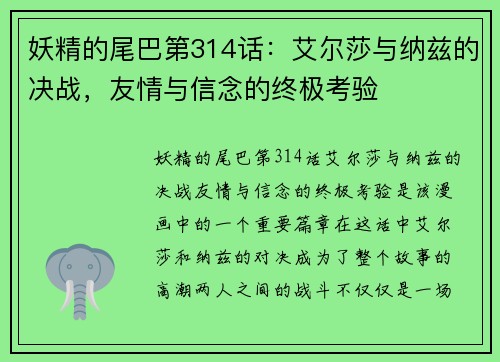 妖精的尾巴第314话：艾尔莎与纳兹的决战，友情与信念的终极考验

妖精的尾巴第314话艾尔莎与纳兹的决战友情与信念的终极考验是该漫画中的一个重要篇章在这话中艾尔莎和纳兹的对决成为了整个故事的高潮两人之间的战斗不仅仅是一场